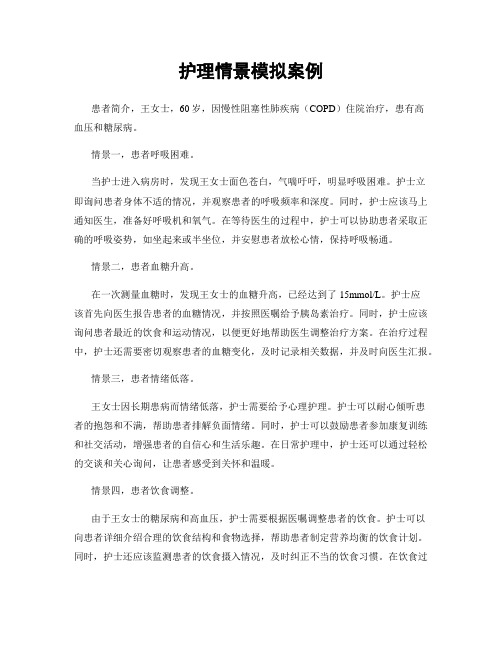 护理情景模拟案例

患者简介，王女士，60岁，因慢性阻塞性肺疾病（COPD）住院治疗，患有高血压和糖尿病。

情景一，患者呼吸困难。

当护士进入病房时，发现王女士面色苍白，气喘吁吁，明显呼吸困难。护士立即询问患者身体不适的情况，并观察患者的呼吸频率和深度。同时，护士应该马上通知医生，准备好呼吸机和氧气。在等待医生的过程中，护士可以协助患者采取正确的呼吸姿势，如坐起来或半坐位，并安慰患者放松心情，保持呼吸畅通。

情景二，患者血糖升高。

在一次测量血糖时，发现王女士的血糖升高，已经达到了15mmol/L。护士应该首先向医生报告患者的血糖情况，并按照医嘱给予胰岛素治疗。同时，护士应该询问患者最近的饮食和运动情况，以便更好地帮助医生调整治疗方案。在治疗过程中，护士还需要密切观察患者的血糖变化，及时记录相关数据，并及时向医生汇报。

情景三，患者情绪低落。

王女士因长期患病而情绪低落，护士需要给予心理护理。护士可以耐心倾听患者的抱怨和不满，帮助患者排解负面情绪。同时，护士可以鼓励患者参加康复训练和社交活动，增强患者的自信心和生活乐趣。在日常护理中，护士还可以通过轻松的交谈和关心询问，让患者感受到关怀和温暖。

情景四，患者饮食调整。

由于王女士的糖尿病和高血压，护士需要根据医嘱调整患者的饮食。护士可以向患者详细介绍合理的饮食结构和食物选择，帮助患者制定营养均衡的饮食计划。同时，护士还应该监测患者的饮食摄入情况，及时纠正不当的饮食习惯。在饮食过